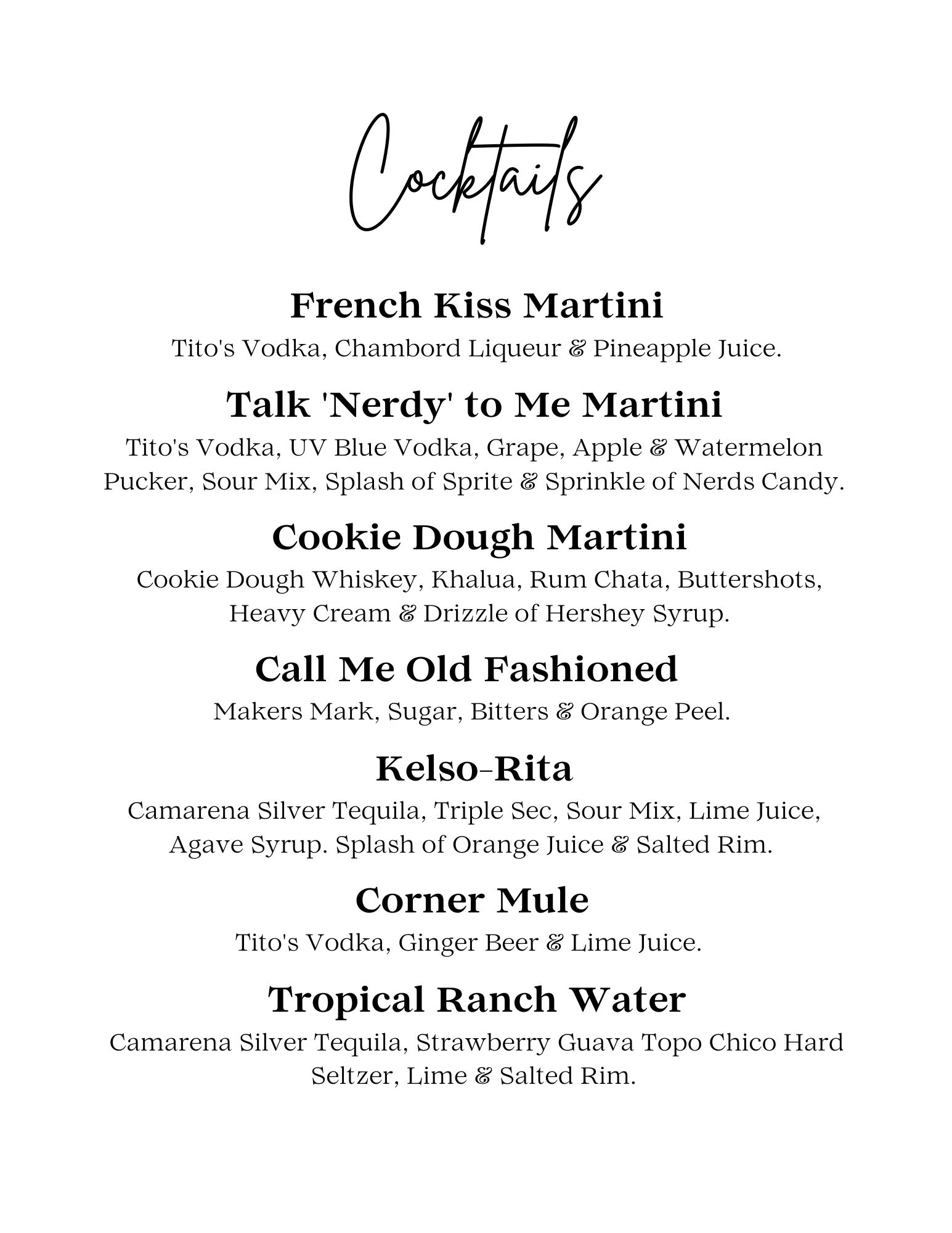 Cocktails

French Kiss Martini
Tito's Vodka, Chambord Liqueur & Pineapple Juice.

Talk 'Nerdy' to Me Martini
Tito's Vodka, UV Blue Vodka, Grape, Apple & Watermelon Pucker, Sour Mix, Splash of Sprite & Sprinkle of Nerds Candy.

Cookie Dough Martini
Cookie Dough Whiskey, Khalua, Rum Chata, Buttershots, Heavy Cream & Drizzle of Hershey Syrup.

Call Me Old Fashioned
Makers Mark, Sugar, Bitters & Orange Peel.

Kelso-Rita
Camarena Silver Tequila, Triple Sec, Sour Mix, Lime Juice, Agave Syrup. Splash of Orange Juice & Salted Rim.

Corner Mule
Tito's Vodka, Ginger Beer & Lime Juice.

Tropical Ranch Water
Camarena Silver Tequila, Strawberry Guava Topo Chico Hard Seltzer, Lime & Salted Rim.